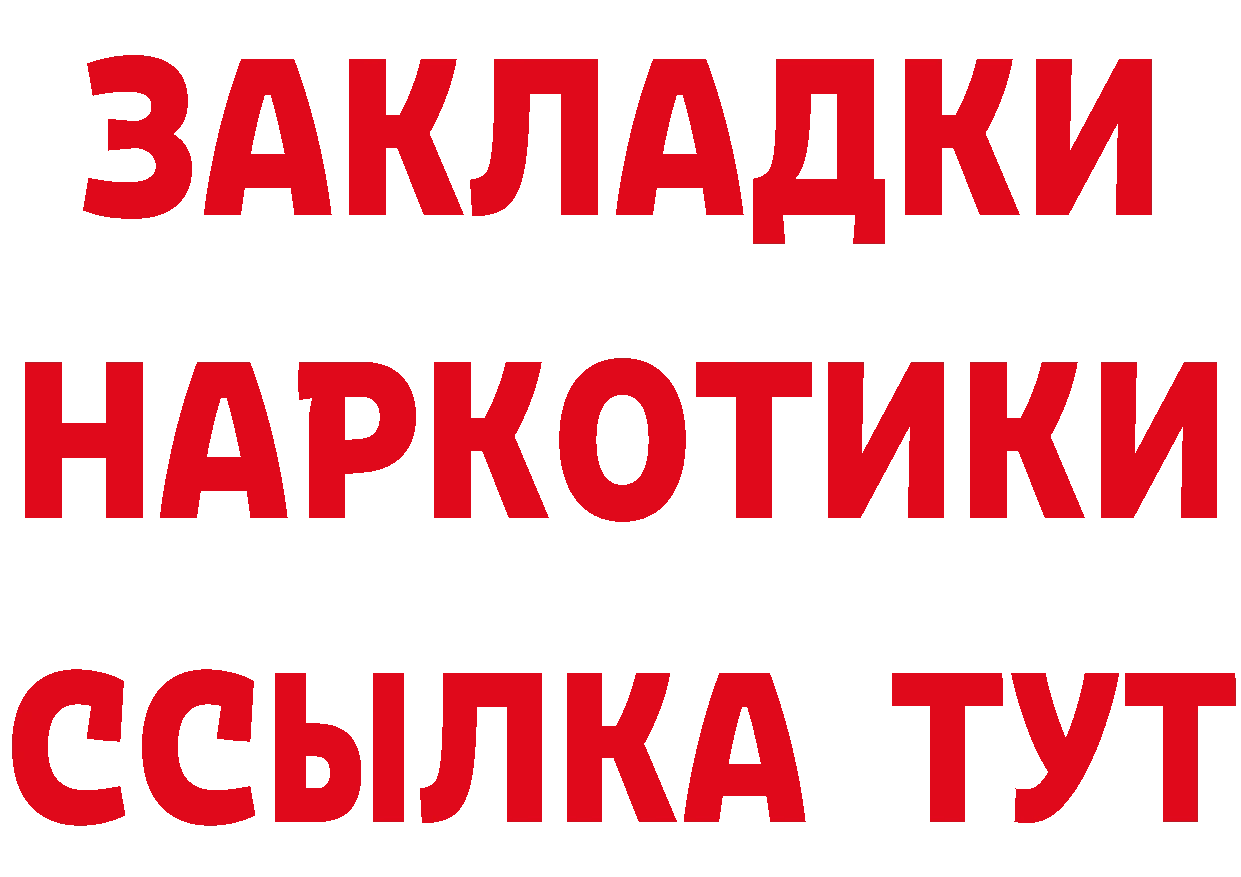 ЗАКЛАДКИ НАРКОТИКИ ССЫЛКА ТУТ